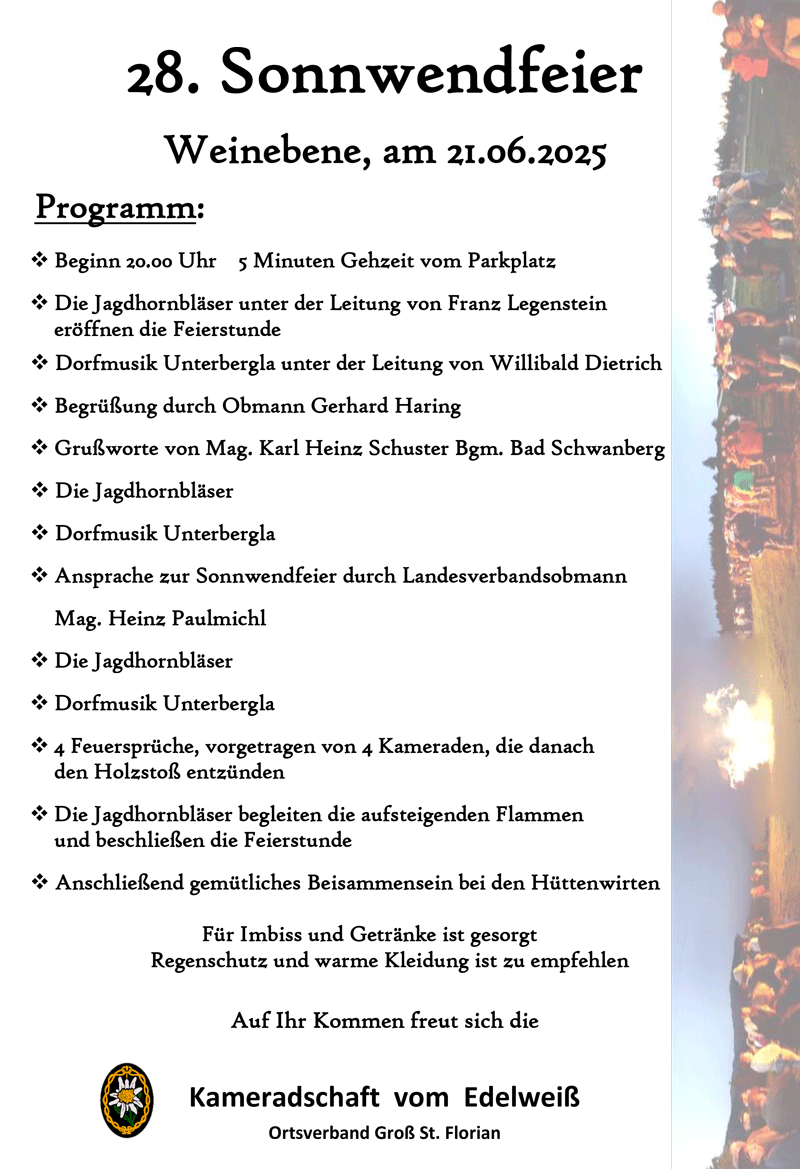 28. Sonnwendfeier

Weinebene, am 21.06.2025

Programm:

❖ Beginn 20.00 Uhr 5 Minuten Gehzeit vom Parkplatz

❖ Die Jagdhornbläser unter der Leitung von Franz Legenstein eröffnen die Feierstunde

❖ Dorfmusik Unterbergla unter der Leitung von Willibald Dietrich

❖ Begrüßung durch Obmann Gerhard Haring

❖ Grußworte von Mag. Karl Heinz Schuster Bgm. Bad Schwanberg

❖ Die Jagdhornbläser

❖ Dorfmusik Unterbergla

❖ Ansprache zur Sonnwendfeier durch Landesverbandsobmann

Mag. Heinz Paulmichl

❖ Die Jagdhornbläser

❖ Dorfmusik Unterbergla

❖ 4 Feuersprüche, vorgetragen von 4 Kameraden, die danach den Holzstoß entzünden

❖ Die Jagdhornbläser begleiten die aufsteigenden Flammen und beschließen die Feierstunde

❖ Anschließend gemütliches Beisammensein bei den Hüttenwirten

Für Imbiss und Getränke ist gesorgt
Regenschutz und warme Kleidung ist zu empfehlen

Auf Ihr Kommen freut sich die

Kameradschaft vom Edelweiß

Ortsverband Groß St. Florian